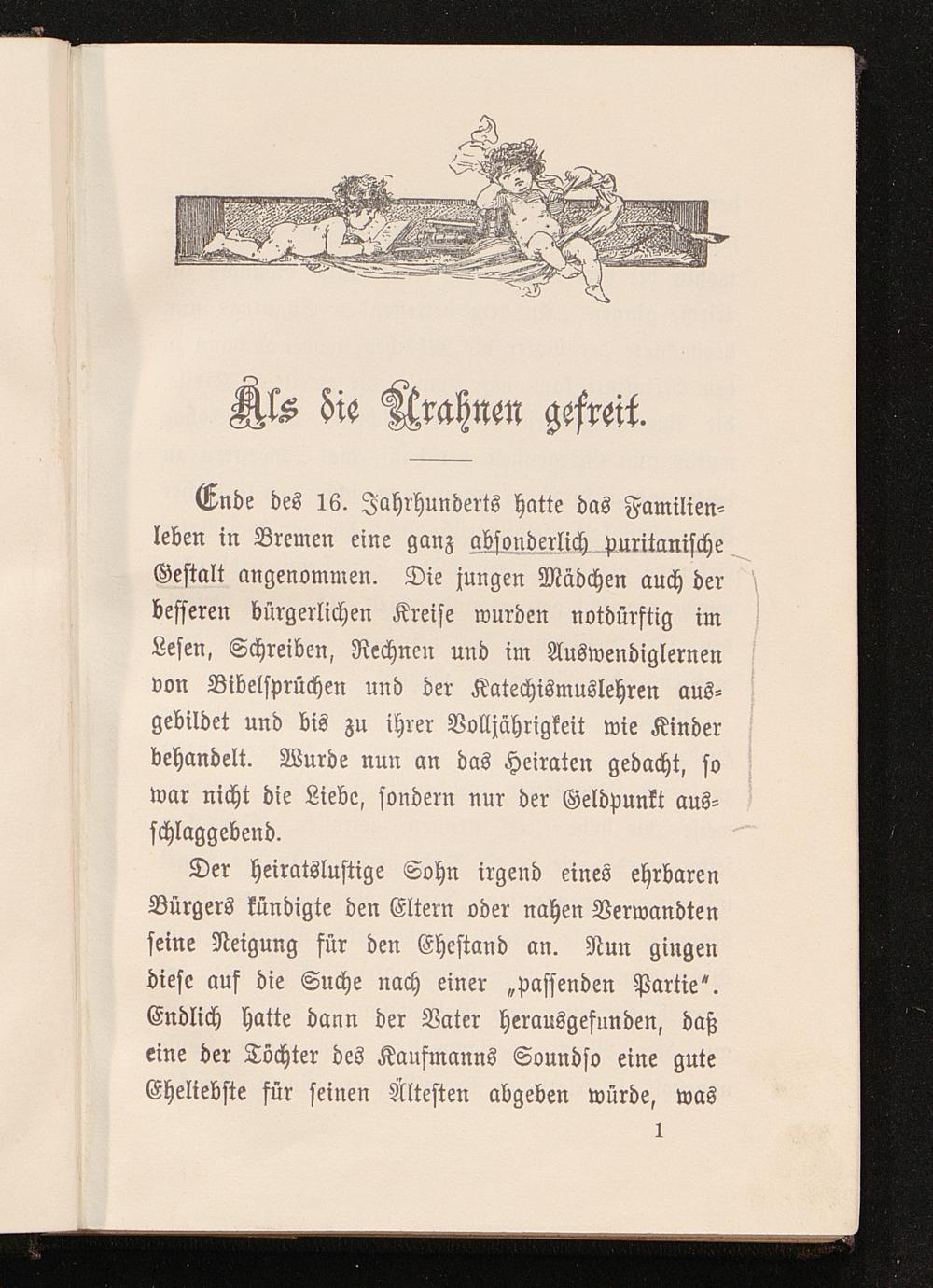 Als die Urahnen gefreit.

Ende des 16. Jahrhunderts hatte das Familienleben in Bremen eine ganz absonderlich puritanische Gestalt angenommen. Die jungen Mädchen auch der besseren bürgerlichen Kreise wurden notdürftig im Lesen, Schreiben, Rechnen und im Auswendiglernen von Bibelsprüchen und der Katechismuslehren ausgebildet und bis zu ihrer Volljährigkeit wie Kinder behandelt. Wurde nun an das Heiraten gedacht, so war nicht die Liebe, sondern nur der Geldpunkt ausschlaggebend.

Der heiratslustige Sohn irgend eines ehrbaren Bürgers kündigte den Eltern oder nahen Verwandten seine Neigung für den Ehestand an. Nun gingen diese auf die Suche nach einer „passenden Partie“. Endlich hatte dann der Vater herausgefunden, daß eine der Töchter des Kaufmanns Soundso eine gute Eheliebste für seinen Ältesten abgeben würde, was

1